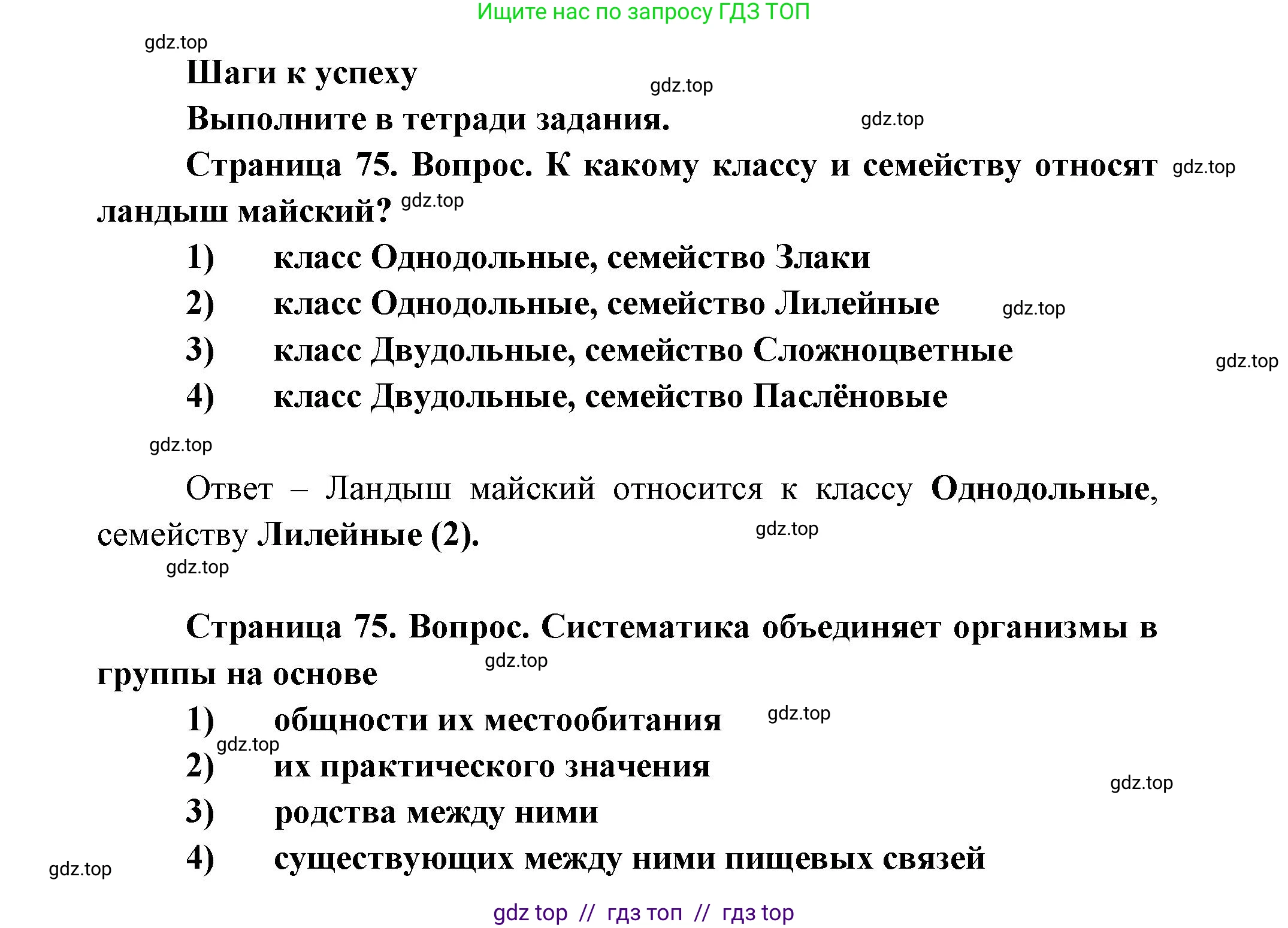 Ищите нас по запросу ГДЗ ТОП

gdz.top

Шаги к успеху

gdz.top

Выполните в тетради задания.

gdz.top

Страница 75. Вопрос. К какому классу и семейству относят ландыш майский?

gdz.top

gdz.top

1) класс Однодольные, семейство Злаки

2) класс Однодольные, семейство Лилейные

gdz.top

3) класс Двудольные, семейство Сложноцветные

gdz.top

4) класс Двудольные, семейство Паслёновые

gdz.top

Ответ – Ландыш майский относится к классу Однодольные, семейству Лилейные (2).

gdz.top

gdz.top

Страница 75. Вопрос. Систематика объединяет организмы в группы на основе

gdz.top

1) общности их местообитания

gdz.top

gdz.top

2) их практического значения

gdz.top

3) родства между ними

4) существующих между ними пищевых связей

gdz.top

gdz top // гдз топ // гдз top